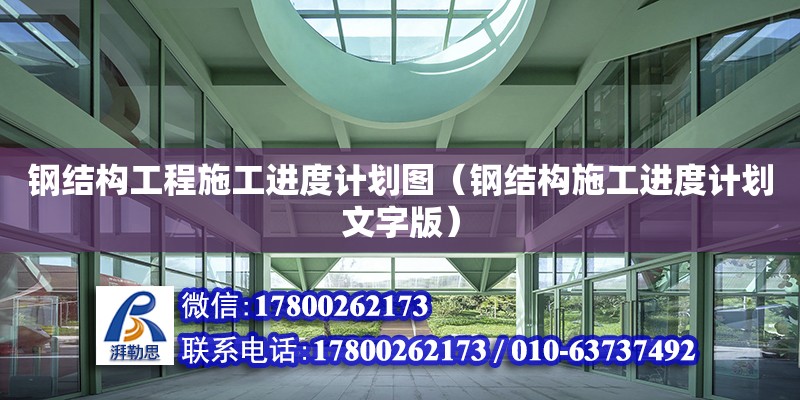 钢结构工程施工进度计划图（钢结构施工进度计划文字版）

湃勒思

微信：17800262173

联系电话：17800262173 / 010-63737492